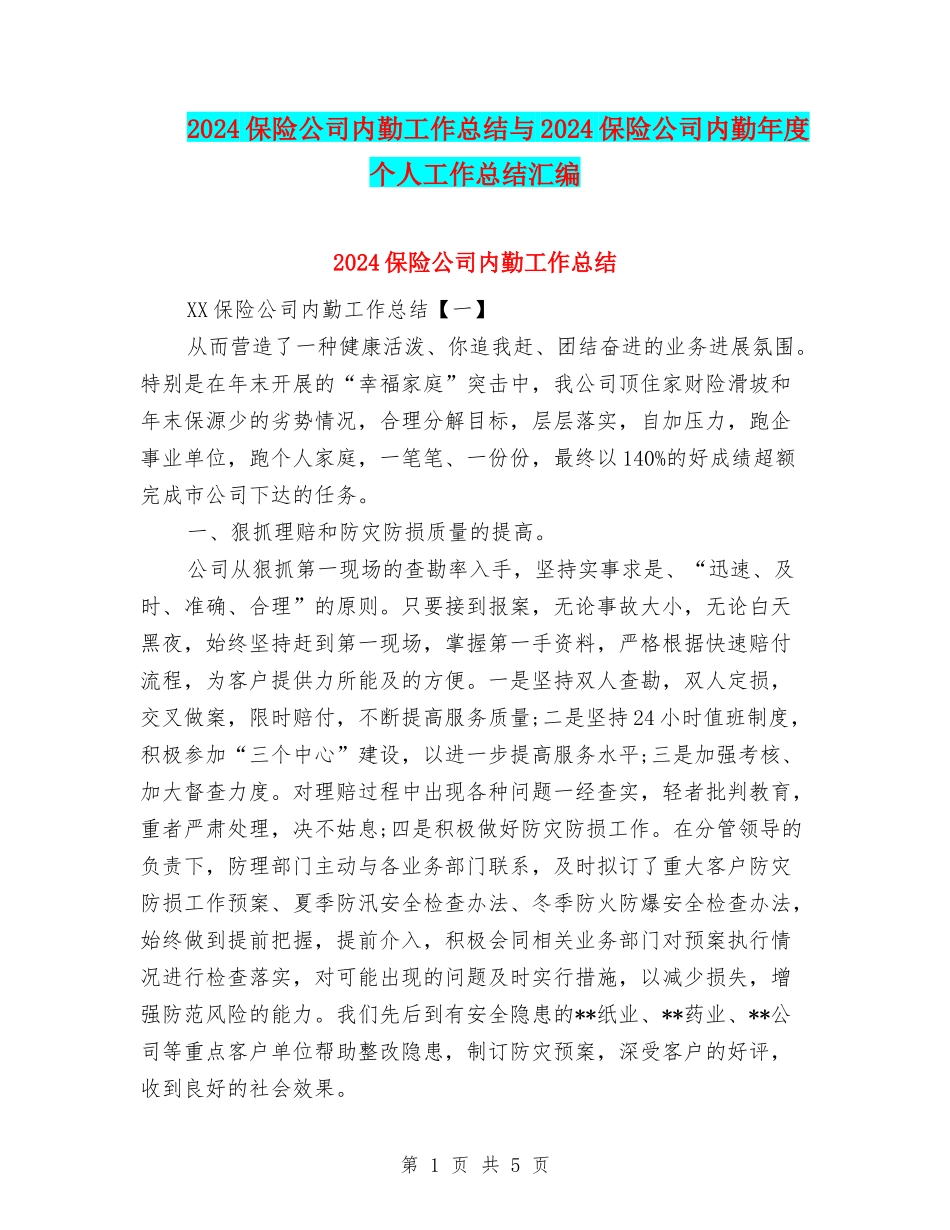 2024保险公司内勤工作总结与2024保险公司内勤年度个人工作总结汇编

2024保险公司内勤工作总结

XX保险公司内勤工作总结【一】

从而营造了一种健康活泼、你追我赶、团结奋进的业务进展氛围。特别是在年末开展的“幸福家庭”突击中，我公司顶住家财险滑坡和年末保源少的劣势情况，合理分解目标，层层落实，自加压力，跑企事业单位，跑个人家庭，一笔笔、一份份，最终以140%的好成绩超额完成市公司下达的任务。

一、狠抓理赔和防灾防损质量的提高。

公司从狠抓第一现场的查勘率入手，坚持实事求是、“迅速、及时、准确、合理”的原则。只要接到报案，无论事故大小，无论白天黑夜，始终坚持赶到第一现场，掌握第一手资料，严格根据快速赔付流程，为客户提供力所能及的方便。一是坚持双人查勘，双人定损，交叉做案，限时赔付，不断提高服务质量;二是坚持24小时值班制度，积极参加“三个中心”建设，以进一步提高服务水平;三是加强考核、加大督查力度。对理赔过程中出现各种问题一经查实，轻者批判教育，重者严肃处理，决不姑息;四是积极做好防灾防损工作。在分管领导的负责下，防理部门主动与各业务部门联系，及时拟订了重大客户防灾防损工作预案、夏季防汛安全检查办法、冬季防火防爆安全检查办法，始终做到提前把握，提前介入，积极会同相关业务部门对预案执行情况进行检查落实，对可能出现的问题及时实行措施，以减少损失，增强防范风险的能力。我们先后到有安全隐患的**纸业、**药业、**公司等重点客户单位帮助整改隐患，制订防灾预案，深受客户的好评，收到良好的社会效果。

第 1 页 共 5 页